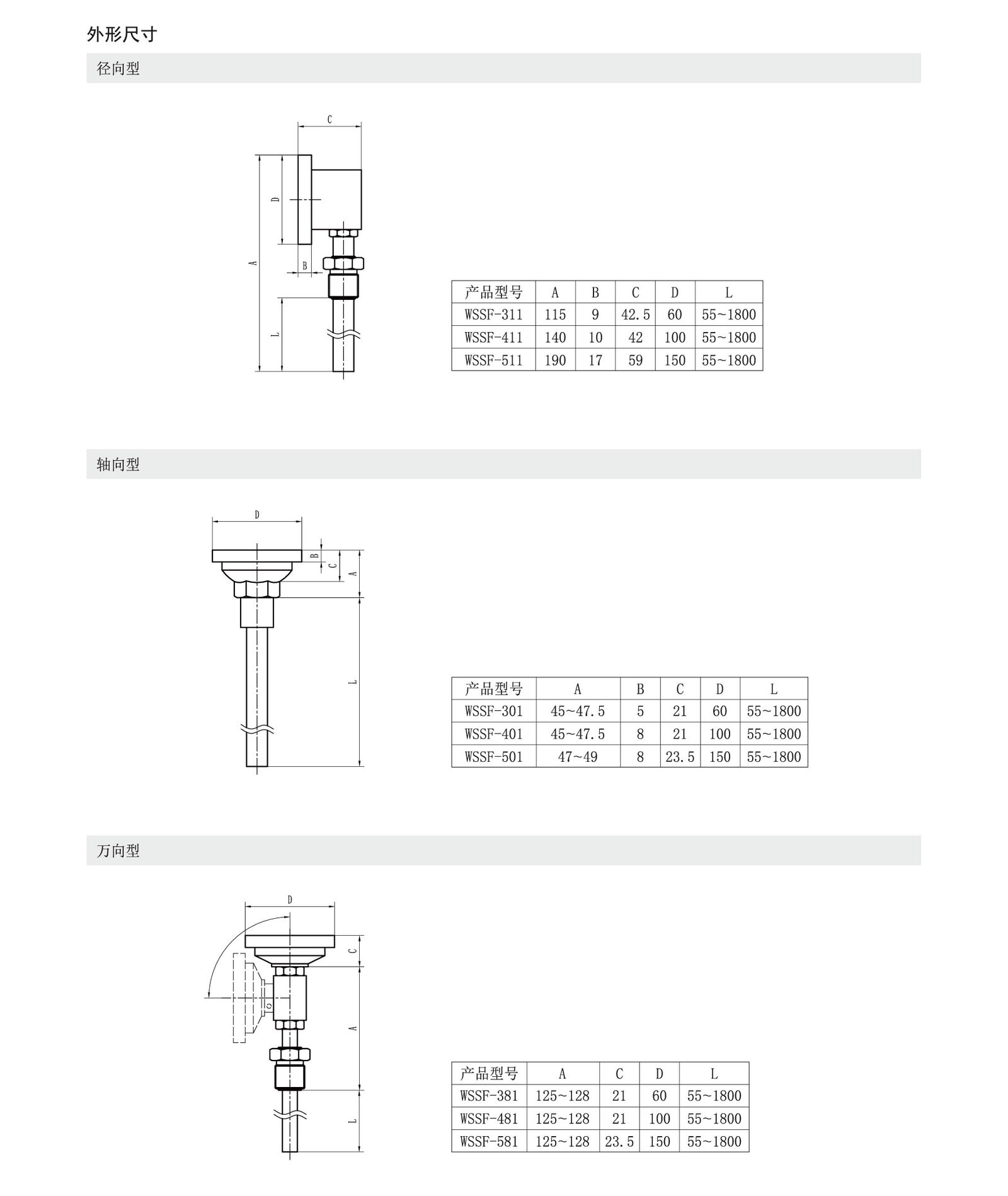 外形尺寸

径向型

C

D

A

B

L

| 产品型号 | A | B | C | D | L |
|---|---|---|---|---|---|
| WSSF-311 | 115 | 9 | 42.5 | 60 | 55~1800 |
| WSSF-411 | 140 | 10 | 42 | 100 | 55~1800 |
| WSSF-511 | 190 | 17 | 59 | 150 | 55~1800 |

轴向型

D

B

C

A

L

| 产品型号 | A | B | C | D | L |
|---|---|---|---|---|---|
| WSSF-301 | 45~47.5 | 5 | 21 | 60 | 55~1800 |
| WSSF-401 | 45~47.5 | 8 | 21 | 100 | 55~1800 |
| WSSF-501 | 47~49 | 8 | 23.5 | 150 | 55~1800 |

万向型

D

C

A

L

| 产品型号 | A | C | D | L |
|---|---|---|---|---|
| WSSF-381 | 125~128 | 21 | 60 | 55~1800 |
| WSSF-481 | 125~128 | 21 | 100 | 55~1800 |
| WSSF-581 | 125~128 | 23.5 | 150 | 55~1800 |